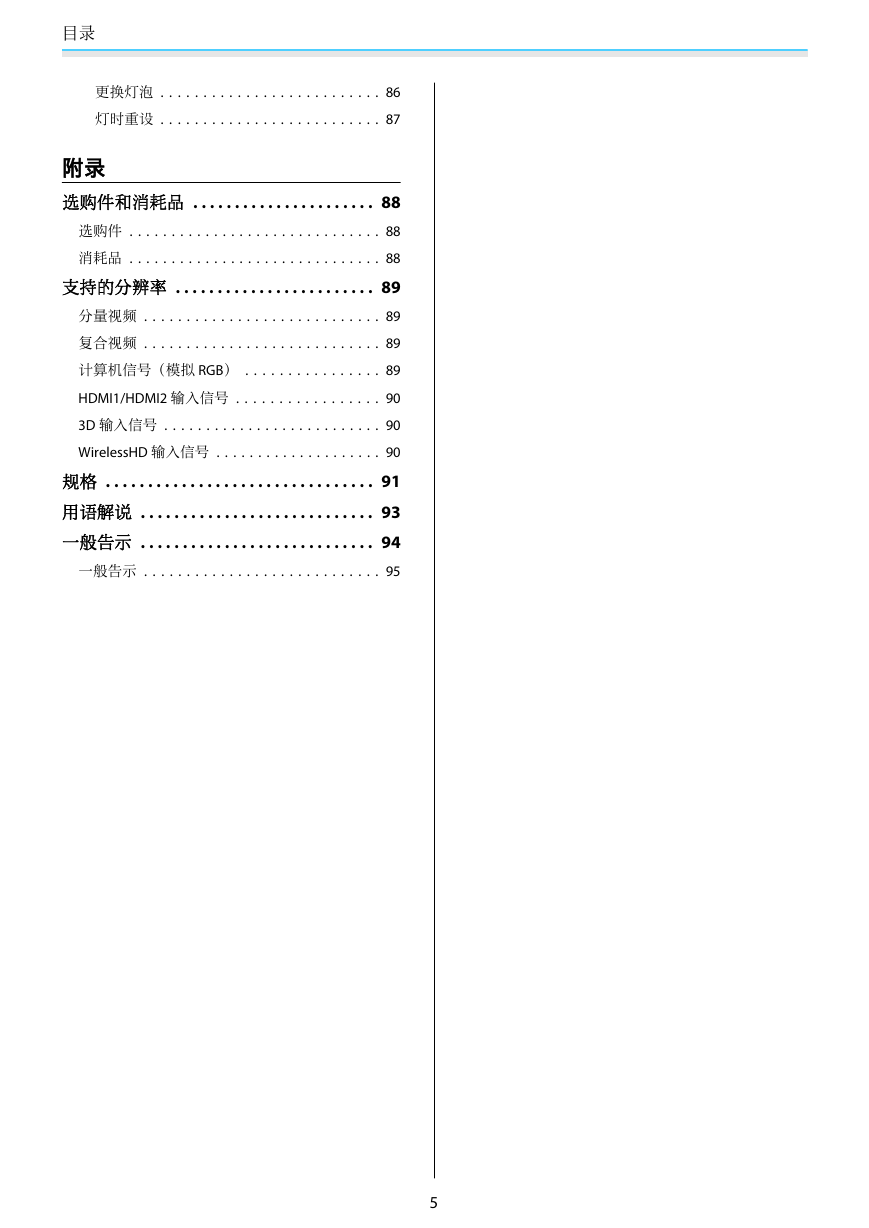 目录

更换灯泡 . . . . . . . . . . . . . . . . . . . . . . . . . . 86
灯时重设 . . . . . . . . . . . . . . . . . . . . . . . . . . 87

附录

选购件和消耗品 . . . . . . . . . . . . . . . . . . . . . . 88
选购件 . . . . . . . . . . . . . . . . . . . . . . . . . . . . . . 88
消耗品 . . . . . . . . . . . . . . . . . . . . . . . . . . . . . . 88
支持的分辨率 . . . . . . . . . . . . . . . . . . . . . . . . 89
分量视频 . . . . . . . . . . . . . . . . . . . . . . . . . . . . 89
复合视频 . . . . . . . . . . . . . . . . . . . . . . . . . . . . 89
计算机信号（模拟 RGB） . . . . . . . . . . . . . . . . 89
HDMI1/HDMI2 输入信号 . . . . . . . . . . . . . . . . . 90
3D 输入信号 . . . . . . . . . . . . . . . . . . . . . . . . . . 90
WirelessHD 输入信号 . . . . . . . . . . . . . . . . . . . . 90
规格 . . . . . . . . . . . . . . . . . . . . . . . . . . . . . . . . 91
用语解说 . . . . . . . . . . . . . . . . . . . . . . . . . . . . 93
一般告示 . . . . . . . . . . . . . . . . . . . . . . . . . . . . 94
一般告示 . . . . . . . . . . . . . . . . . . . . . . . . . . . . 95

5